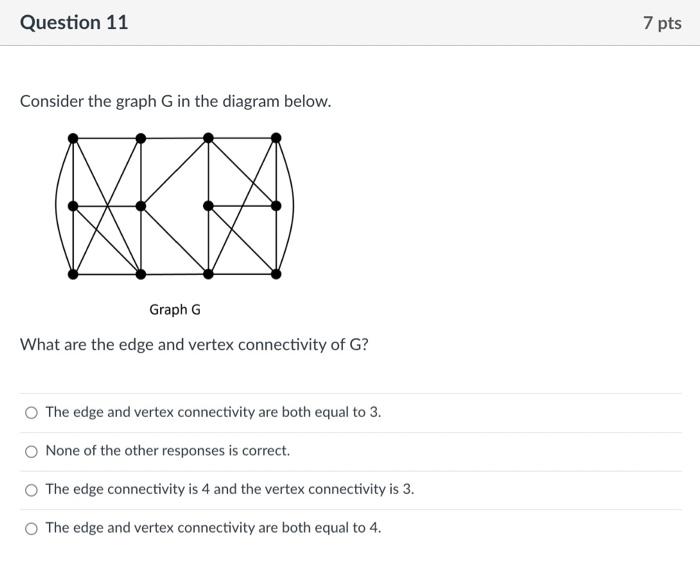 Question 11

7 pts

Consider the graph G in the diagram below.

Graph G

What are the edge and vertex connectivity of G?

The edge and vertex connectivity are both equal to 3.

None of the other responses is correct.

The edge connectivity is 4 and the vertex connectivity is 3.

The edge and vertex connectivity are both equal to 4.